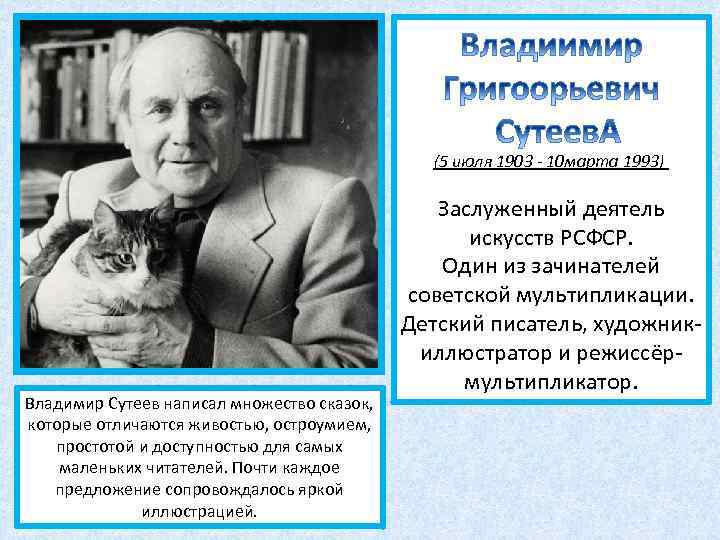 Владиимир Григоорьевич СутеевА

(5 июля 1903 - 10марта 1993)

Заслуженный деятель искусств РСФСР. Один из зачинателей советской мультипликации. Детский писатель, художник-иллюстратор и режиссёр-мультипликатор.

Владимир Сутеев написал множество сказок, которые отличаются живостью, остроумием, простотой и доступностью для самых маленьких читателей. Почти каждое предложение сопровождалось яркой иллюстрацией.